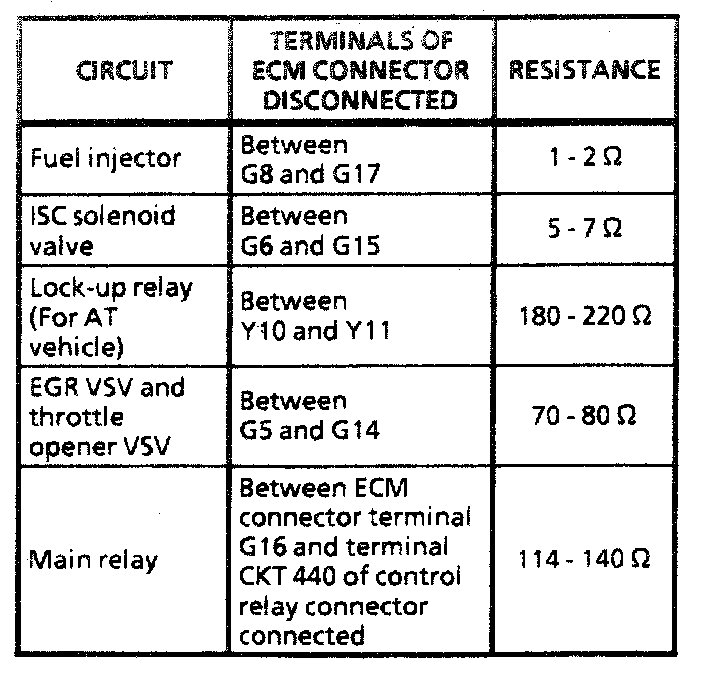 | CIRCUIT | TERMINALS OF ECM CONNECTOR DISCONNECTED | RESISTANCE |
|---|---|---|
| Fuel injector | Between G8 and G17 | 1 - 2 Ω |
| ISC solenoid valve | Between G6 and G15 | 5 - 7 Ω |
| Lock-up relay (For AT vehicle) | Between Y10 and Y11 | 180 - 220 Ω |
| EGR VSV and throttle opener VSV | Between G5 and G14 | 70 - 80 Ω |
| Main relay | Between ECM connector terminal G16 and terminal CKT 440 of control relay connector connected | 114 - 140 Ω |